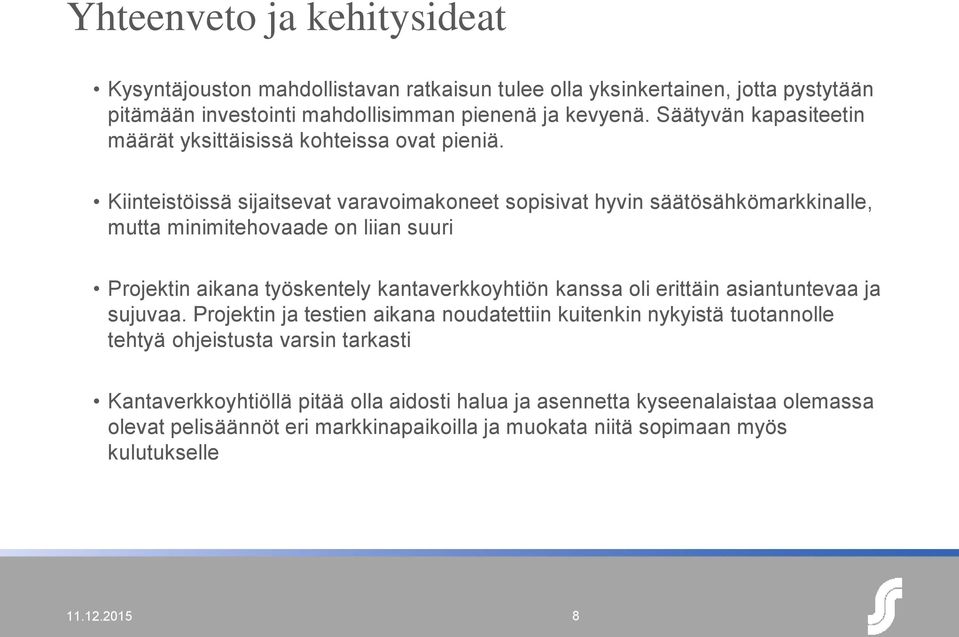 Yhteenveto ja kehitysideat

• Kysyntäjouston mahdollistavan ratkaisun tulee olla yksinkertainen, jotta pystytään pitämään investointi mahdollisimman pienenä ja kevyenä. Säätyvän kapasiteetin määrät yksittäisissä kohteissa ovat pieniä.

• Kiinteistöissä sijaitsevat varavoimakoneet sopisivat hyvin säätösähkömarkkinalle, mutta minimitehovaade on liian suuri

• Projektin aikana työskentely kantaverkkoyhtiön kanssa oli erittäin asiantuntevaa ja sujuvaa. Projektin ja testien aikana noudatettiin kuitenkin nykyistä tuotannolle tehtyä ohjeistusta varsin tarkasti

• Kantaverkkoyhtiöllä pitää olla aidosti halua ja asennetta kyseenalaistaa olemassa olevat pelisäännöt eri markkinapaikoilla ja muokata niitä sopimaan myös kulutukselle

11.12.2015

8